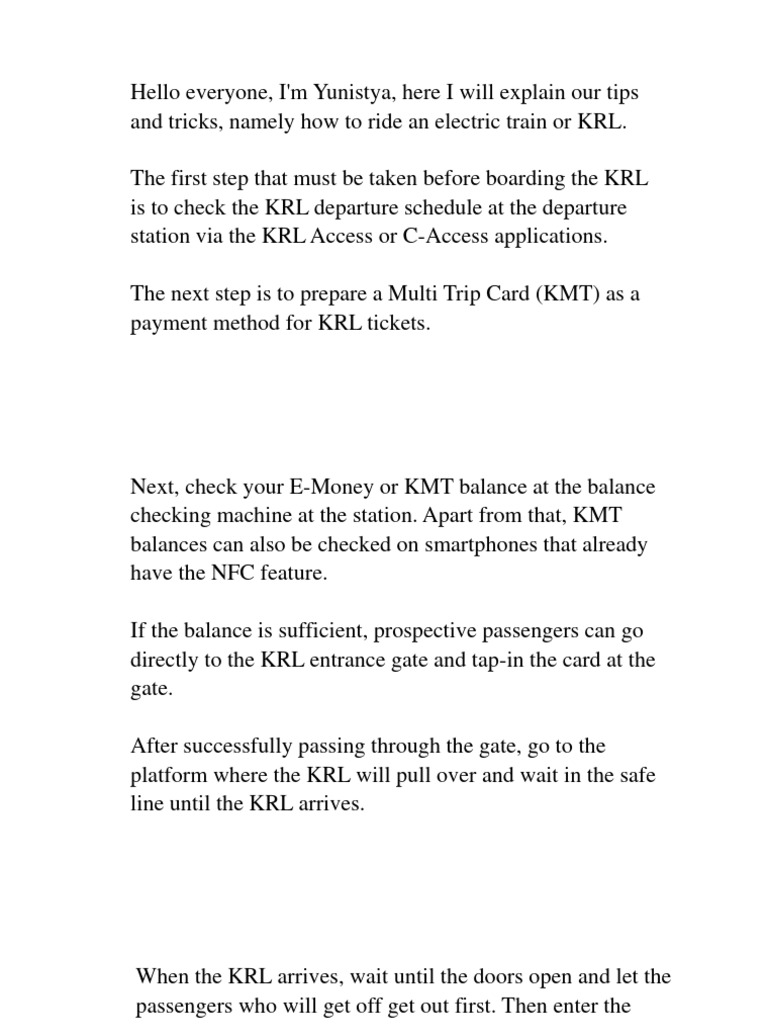 Hello everyone, I'm Yunistya, here I will explain our tips and tricks, namely how to ride an electric train or KRL.

The first step that must be taken before boarding the KRL is to check the KRL departure schedule at the departure station via the KRL Access or C-Access applications.

The next step is to prepare a Multi Trip Card (KMT) as a payment method for KRL tickets.

Next, check your E-Money or KMT balance at the balance checking machine at the station. Apart from that, KMT balances can also be checked on smartphones that already have the NFC feature.

If the balance is sufficient, prospective passengers can go directly to the KRL entrance gate and tap-in the card at the gate.

After successfully passing through the gate, go to the platform where the KRL will pull over and wait in the safe line until the KRL arrives.

When the KRL arrives, wait until the doors open and let the passengers who will get off get out first. Then enter the